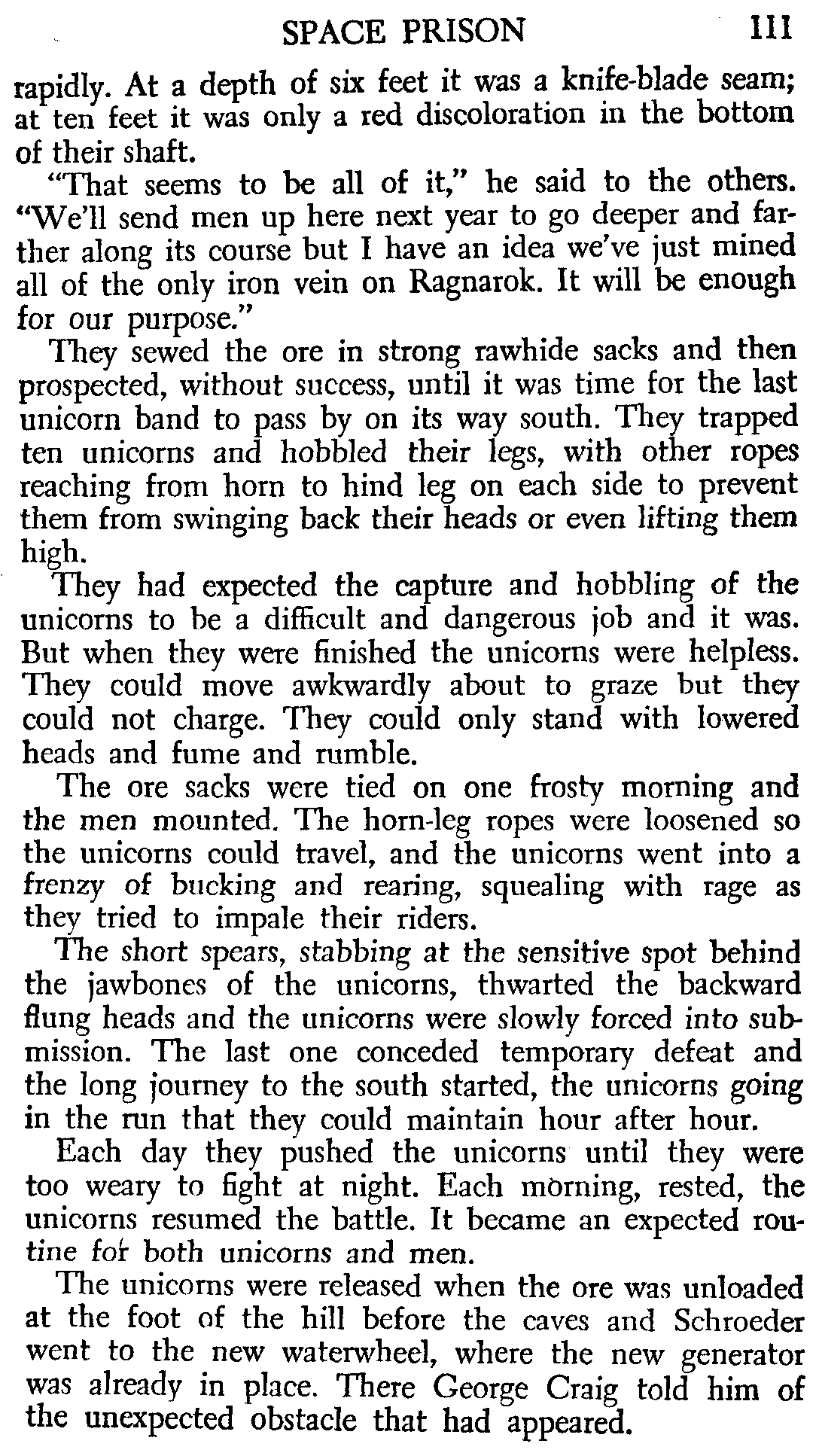 SPACE PRISON 111

rapidly. At a depth of six feet it was a knife-blade seam; at ten feet it was only a red discoloration in the bottom of their shaft.

"That seems to be all of it," he said to the others. "We'll send men up here next year to go deeper and farther along its course but I have an idea we've just mined all of the only iron vein on Ragnarok. It will be enough for our purpose."

They sewed the ore in strong rawhide sacks and then prospected, without success, until it was time for the last unicorn band to pass by on its way south. They trapped ten unicorns and hobbled their legs, with other ropes reaching from horn to hind leg on each side to prevent them from swinging back their heads or even lifting them high.

They had expected the capture and hobbling of the unicorns to be a difficult and dangerous job and it was. But when they were finished the unicorns were helpless. They could move awkwardly about to graze but they could not charge. They could only stand with lowered heads and fume and rumble.

The ore sacks were tied on one frosty morning and the men mounted. The horn-leg ropes were loosened so the unicorns could travel, and the unicorns went into a frenzy of bucking and rearing, squealing with rage as they tried to impale their riders.

The short spears, stabbing at the sensitive spot behind the jawbones of the unicorns, thwarted the backward flung heads and the unicorns were slowly forced into submission. The last one conceded temporary defeat and the long journey to the south started, the unicorns going in the run that they could maintain hour after hour.

Each day they pushed the unicorns until they were too weary to fight at night. Each morning, rested, the unicorns resumed the battle. It became an expected routine for both unicorns and men.

The unicorns were released when the ore was unloaded at the foot of the hill before the caves and Schroeder went to the new waterwheel, where the new generator was already in place. There George Craig told him of the unexpected obstacle that had appeared.